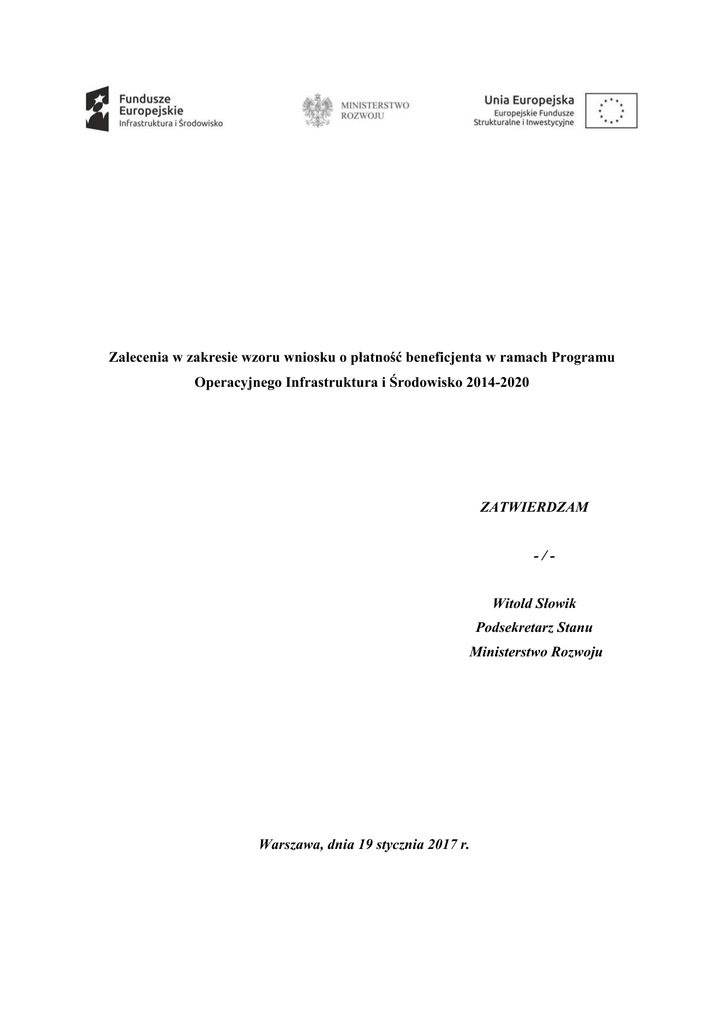 Fundusze Europejskie
Infrastruktura i Środowisko

MINISTERSTWO
ROZWOJU

Unia Europejska
Europejskie Fundusze
Strukturalne i Inwestycyjne

Zalecenia w zakresie wzoru wniosku o płatność beneficjenta w ramach Programu Operacyjnego Infrastruktura i Środowisko 2014-2020

ZATWIERDZAM

- / -

Witold Słowik
Podsekretarz Stanu
Ministerstwo Rozwoju

Warszawa, dnia 19 stycznia 2017 r.